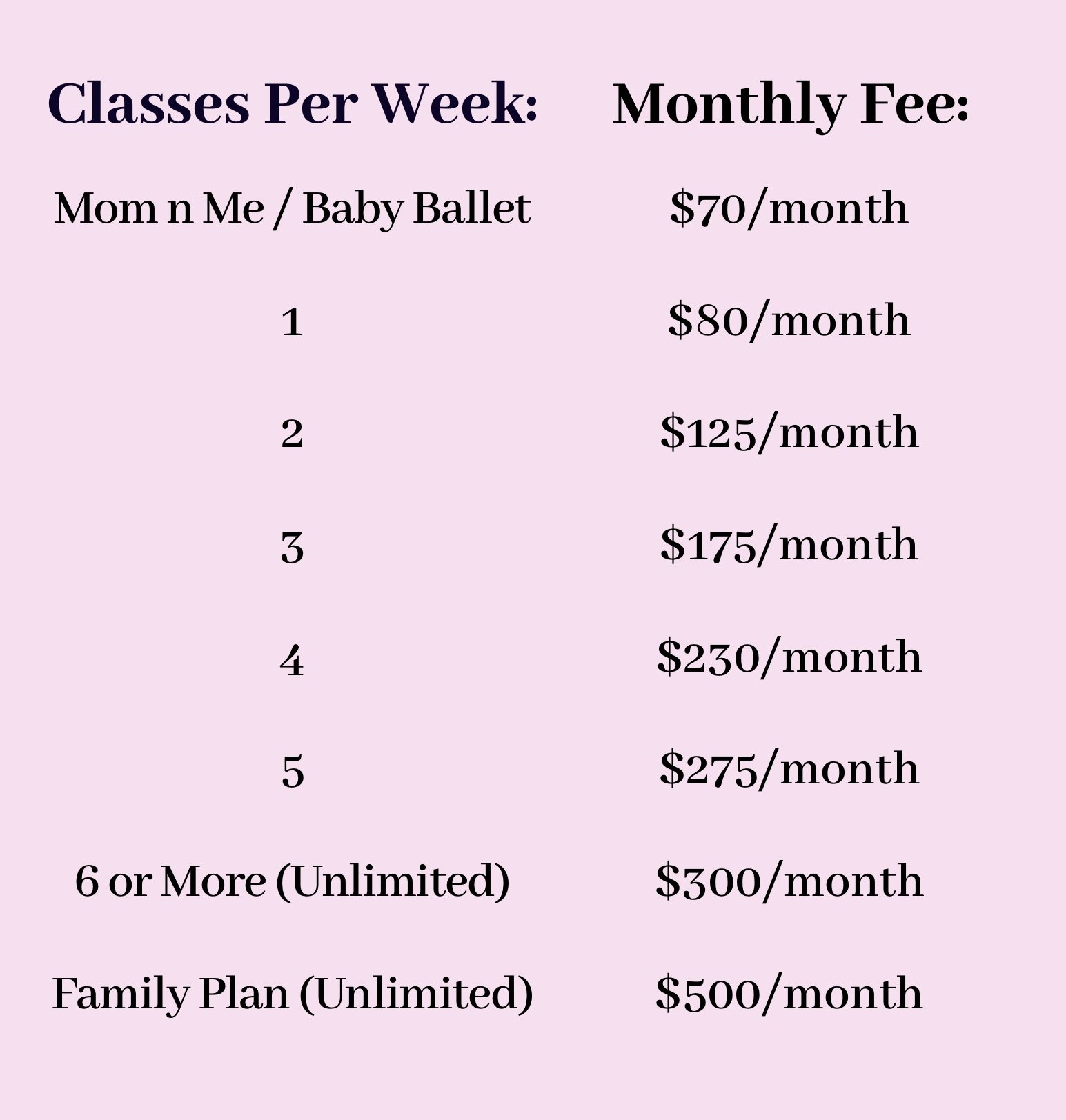 | Classes Per Week: | Monthly Fee: |
|---|---|
| Mom n Me / Baby Ballet | $70/month |
| 1 | $80/month |
| 2 | $125/month |
| 3 | $175/month |
| 4 | $230/month |
| 5 | $275/month |
| 6 or More (Unlimited) | $300/month |
| Family Plan (Unlimited) | $500/month |